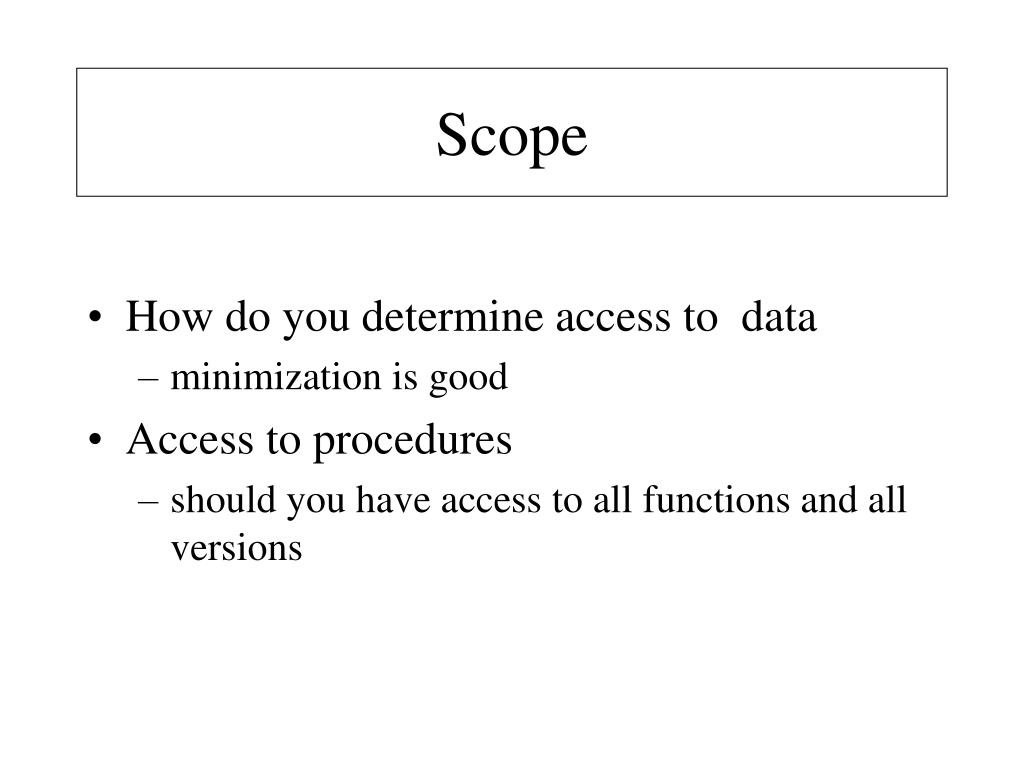 Scope

• How do you determine access to data
– minimization is good

• Access to procedures
– should you have access to all functions and all versions